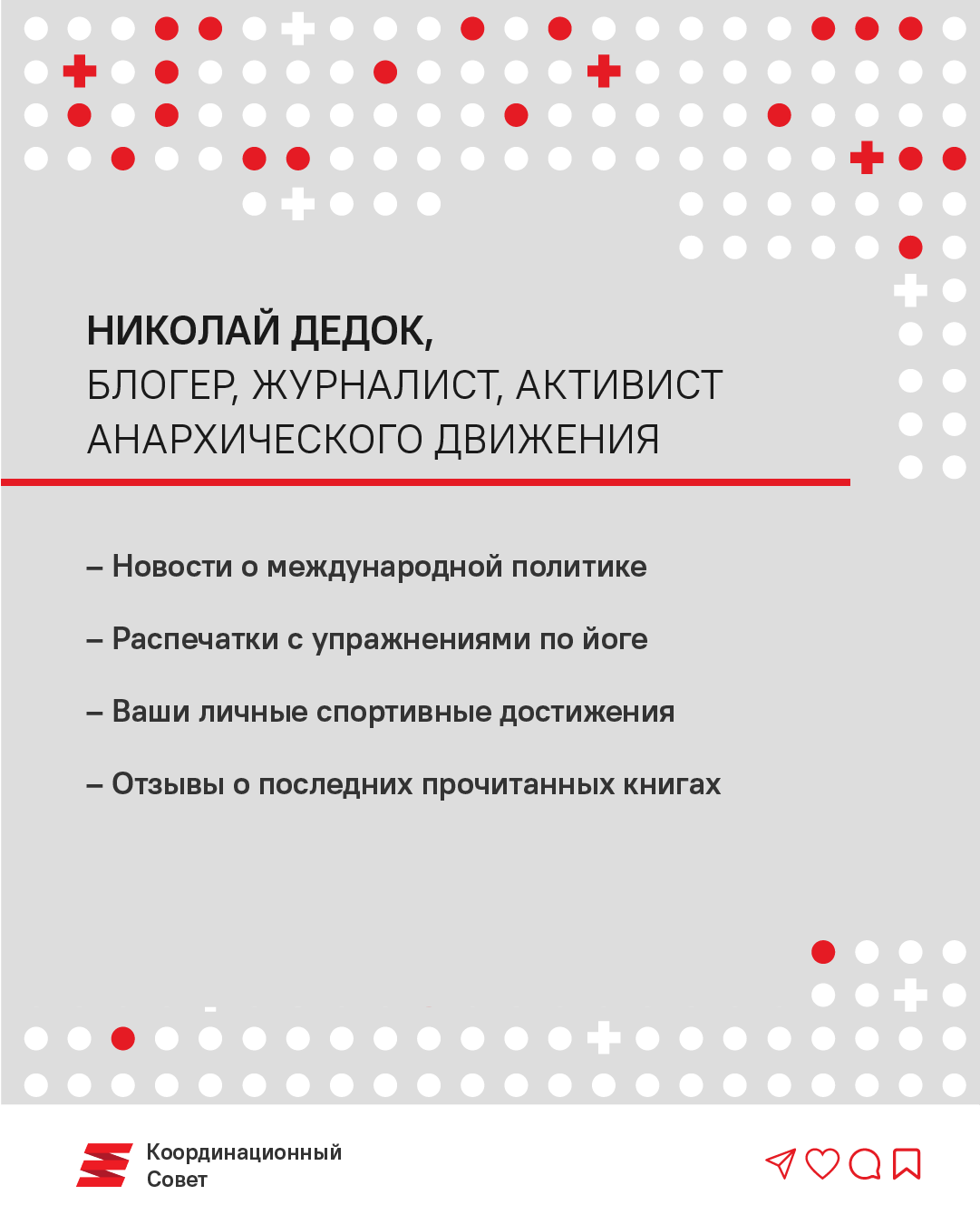 НИКОЛАЙ ДЕДОК,
БЛОГЕР, ЖУРНАЛИСТ, АКТИВИСТ АНАРХИЧЕСКОГО ДВИЖЕНИЯ

– Новости о международной политике

– Распечатки с упражнениями по йоге

– Ваши личные спортивные достижения

– Отзывы о последних прочитанных книгах

Координационный Совет